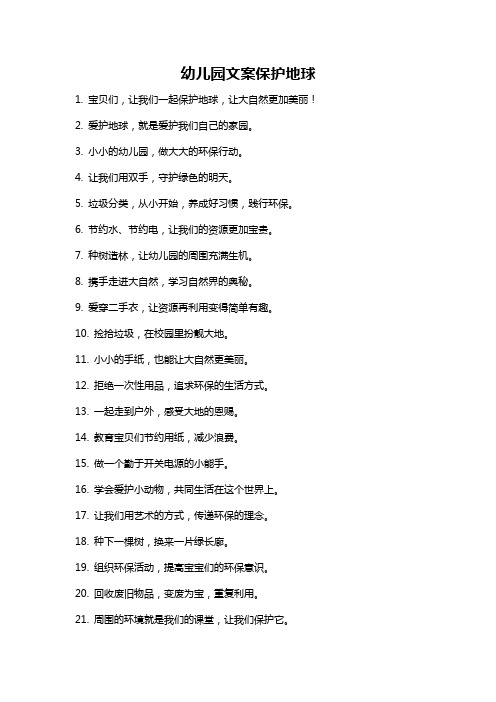 幼儿园文案保护地球

1. 宝贝们，让我们一起保护地球，让大自然更加美丽！

2. 爱护地球，就是爱护我们自己的家园。

3. 小小的幼儿园，做大大的环保行动。

4. 让我们用双手，守护绿色的明天。

5. 垃圾分类，从小开始，养成好习惯，践行环保。

6. 节约水、节约电，让我们的资源更加宝贵。

7. 种树造林，让幼儿园的周围充满生机。

8. 携手走进大自然，学习自然界的奥秘。

9. 爱穿二手衣，让资源再利用变得简单有趣。

10. 捡拾垃圾，在校园里扮靓大地。

11. 小小的手纸，也能让大自然更美丽。

12. 拒绝一次性用品，追求环保的生活方式。

13. 一起走到户外，感受大地的恩赐。

14. 教育宝贝们节约用纸，减少浪费。

15. 做一个勤于开关电源的小能手。

16. 学会爱护小动物，共同生活在这个世界上。

17. 让我们用艺术的方式，传递环保的理念。

18. 种下一棵树，换来一片绿长廊。

19. 组织环保活动，提高宝宝们的环保意识。

20. 回收废旧物品，变废为宝，重复利用。

21. 周围的环境就是我们的课堂，让我们保护它。